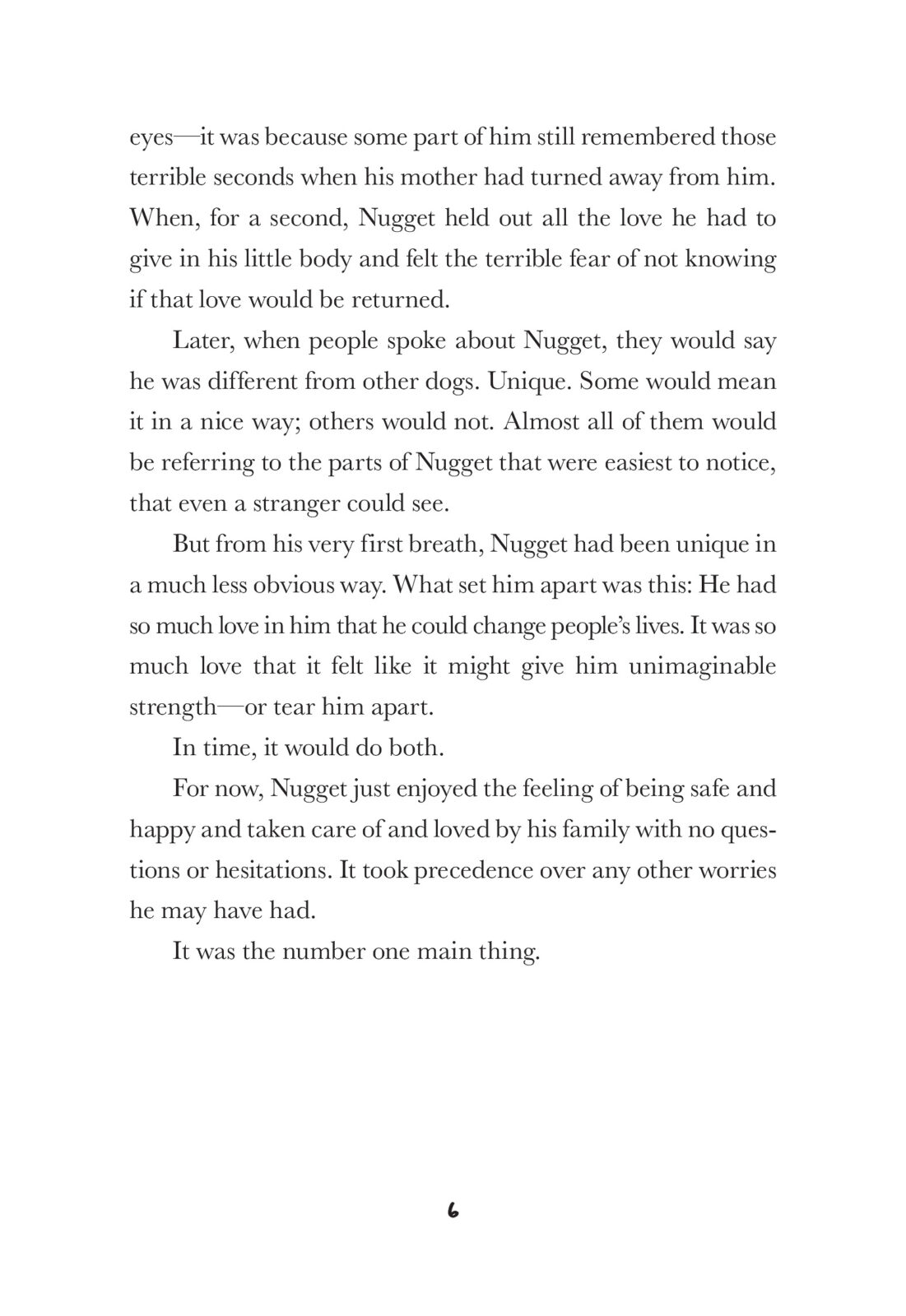 eyes—it was because some part of him still remembered those terrible seconds when his mother had turned away from him. When, for a second, Nugget held out all the love he had to give in his little body and felt the terrible fear of not knowing if that love would be returned.

Later, when people spoke about Nugget, they would say he was different from other dogs. Unique. Some would mean it in a nice way; others would not. Almost all of them would be referring to the parts of Nugget that were easiest to notice, that even a stranger could see.

But from his very first breath, Nugget had been unique in a much less obvious way. What set him apart was this: He had so much love in him that he could change people's lives. It was so much love that it felt like it might give him unimaginable strength—or tear him apart.

In time, it would do both.

For now, Nugget just enjoyed the feeling of being safe and happy and taken care of and loved by his family with no questions or hesitations. It took precedence over any other worries he may have had.

It was the number one main thing.

6